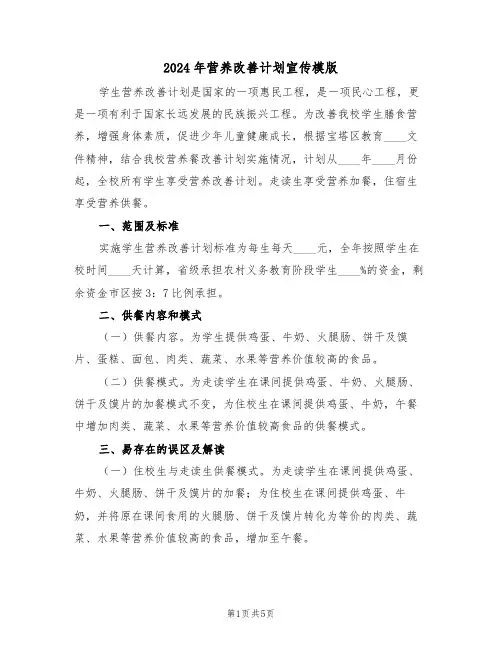 2024年营养改善计划宣传模版

学生营养改善计划是国家的一项惠民工程，是一项民心工程，更是一项有利于国家长远发展的民族振兴工程。为改善我校学生膳食营养，增强身体素质，促进少年儿童健康成长，根据宝塔区教育____文件精神，结合我校营养餐改善计划实施情况，计划从____年____月份起，全校所有学生享受营养改善计划。走读生享受营养加餐，住宿生享受营养供餐。

一、范围及标准

实施学生营养改善计划标准为每生每天____元，全年按照学生在校时间____天计算，省级承担农村义务教育阶段学生____%的资金，剩余资金市区按3：7比例承担。

二、供餐内容和模式

（一）供餐内容。为学生提供鸡蛋、牛奶、火腿肠、饼干及馍片、蛋糕、面包、肉类、蔬菜、水果等营养价值较高的食品。

（二）供餐模式。为走读学生在课间提供鸡蛋、牛奶、火腿肠、饼干及馍片的加餐模式不变，为住校生在课间提供鸡蛋、牛奶，午餐中增加肉类、蔬菜、水果等营养价值较高食品的供餐模式。

三、易存在的误区及解读

（一）住校生与走读生供餐模式。为走读学生在课间提供鸡蛋、牛奶、火腿肠、饼干及馍片的加餐；为住校生在课间提供鸡蛋、牛奶，并将原在课间食用的火腿肠、饼干及馍片转化为等价的肉类、蔬菜、水果等营养价值较高的食品，增加至午餐。

第1页 共5页